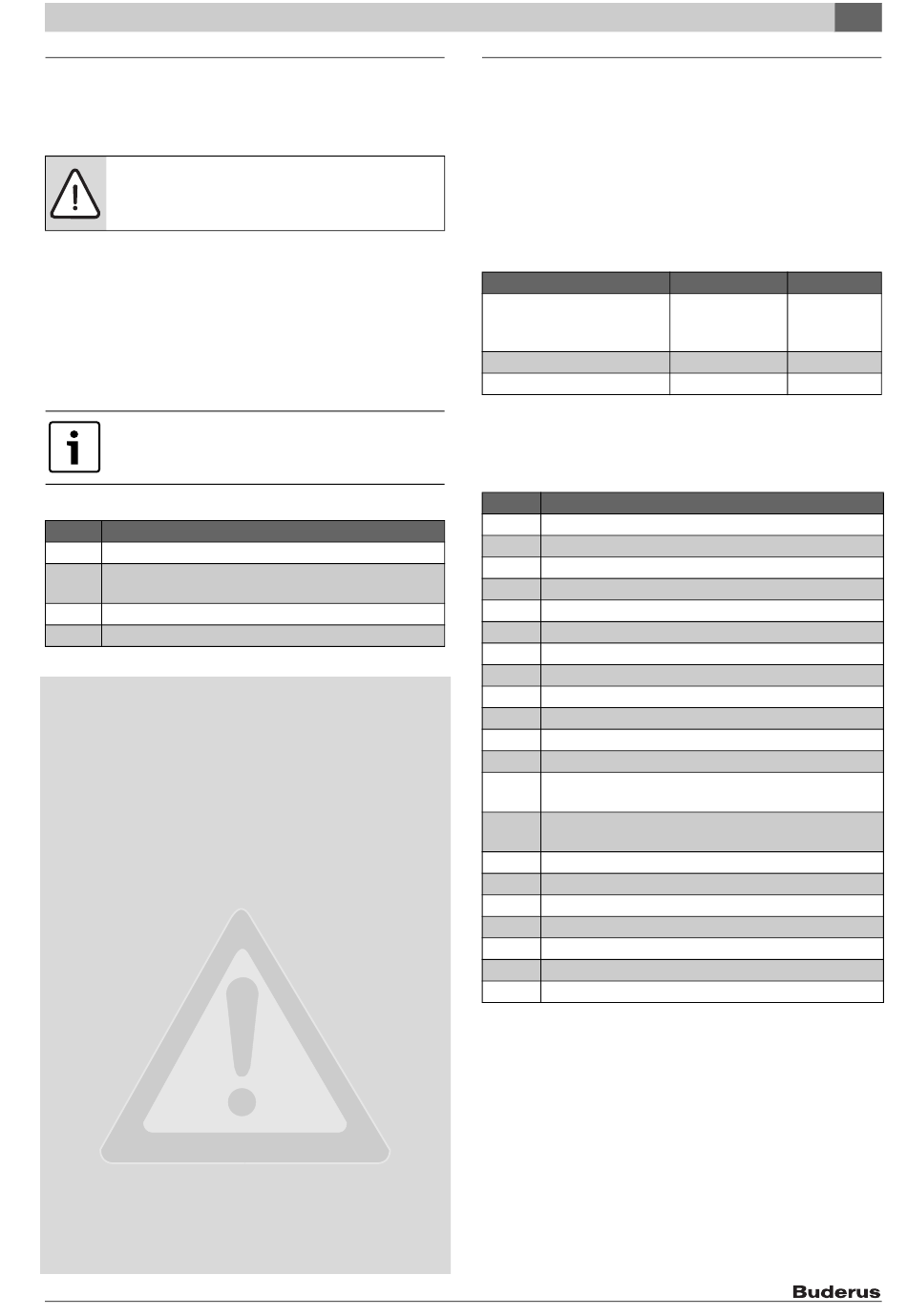 Buderus